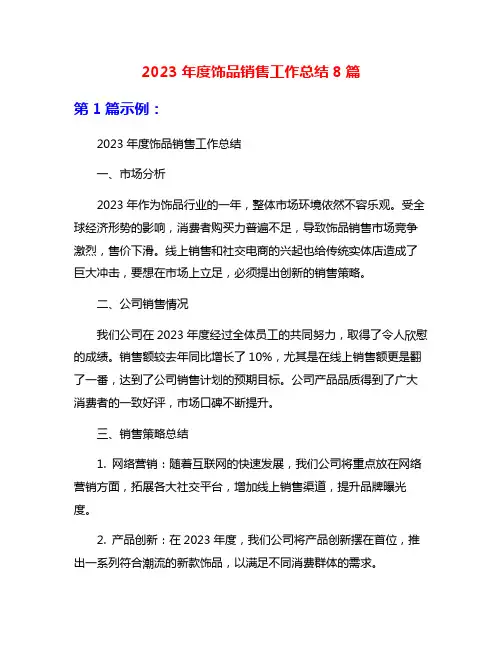 2023 年度饰品销售工作总结 8 篇

第 1 篇示例：

2023 年度饰品销售工作总结

一、市场分析

2023 年作为饰品行业的一年，整体市场环境依然不容乐观。受全球经济形势的影响，消费者购买力普遍不足，导致饰品销售市场竞争激烈，售价下滑。线上销售和社交电商的兴起也给传统实体店造成了巨大冲击，要想在市场上立足，必须提出创新的销售策略。

二、公司销售情况

我们公司在 2023 年度经过全体员工的共同努力，取得了令人欣慰的成绩。销售额较去年同比增长了 10%，尤其是在线上销售额更是翻了一番，达到了公司销售计划的预期目标。公司产品品质得到了广大消费者的一致好评，市场口碑不断提升。

三、销售策略总结

1. 网络营销：随着互联网的快速发展，我们公司将重点放在网络营销方面，拓展各大社交平台，增加线上销售渠道，提升品牌曝光度。

2. 产品创新：在 2023 年度，我们公司将产品创新摆在首位，推出一系列符合潮流的新款饰品，以满足不同消费群体的需求。